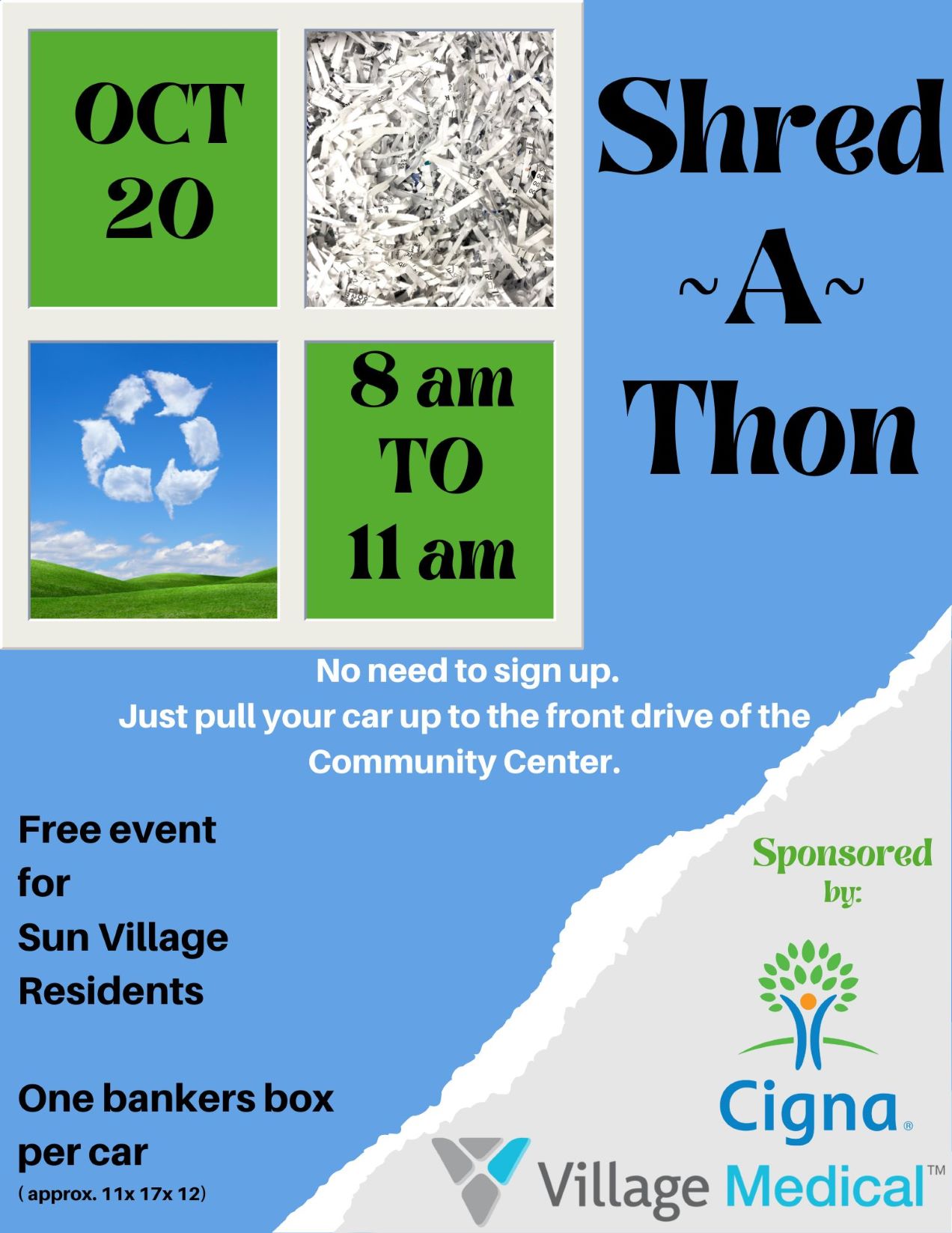 OCT
20

8 am
TO
11 am

Shred
~A~
Thon

No need to sign up.
Just pull your car up to the front drive of the Community Center.

Free event
for
Sun Village
Residents

One bankers box
per car
( approx. 11x 17x 12)

Sponsored
by:

Cigna®

Village Medical™